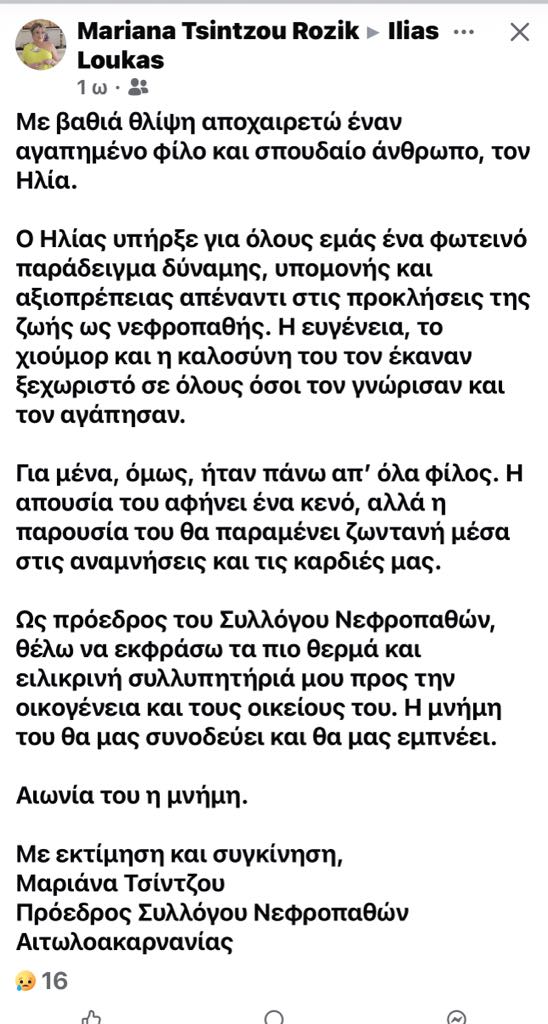 Mariana Tsintzou Rozik ▸ Ilias Loukas
1 ω ·

Με βαθιά θλίψη αποχαιρετώ έναν αγαπημένο φίλο και σπουδαίο άνθρωπο, τον Ηλία.

Ο Ηλίας υπήρξε για όλους εμάς ένα φωτεινό παράδειγμα δύναμης, υπομονής και αξιοπρέπειας απέναντι στις προκλήσεις της ζωής ως νεφροπαθής. Η ευγένεια, το χιούμορ και η καλοσύνη του τον έκαναν ξεχωριστό σε όλους όσοι τον γνώρισαν και τον αγάπησαν.

Για μένα, όμως, ήταν πάνω απ' όλα φίλος. Η απουσία του αφήνει ένα κενό, αλλά η παρουσία του θα παραμένει ζωντανή μέσα στις αναμνήσεις και τις καρδιές μας.

Ως πρόεδρος του Συλλόγου Νεφροπαθών, θέλω να εκφράσω τα πιο θερμά και ειλικρινή συλλυπητήριά μου προς την οικογένεια και τους οικείους του. Η μνήμη του θα μας συνοδεύει και θα μας εμπνέει.

Αιωνία του η μνήμη.

Με εκτίμηση και συγκίνηση,
Μαριάνα Τσίντζου
Πρόεδρος Συλλόγου Νεφροπαθών Αιτωλοακαρνανίας

16